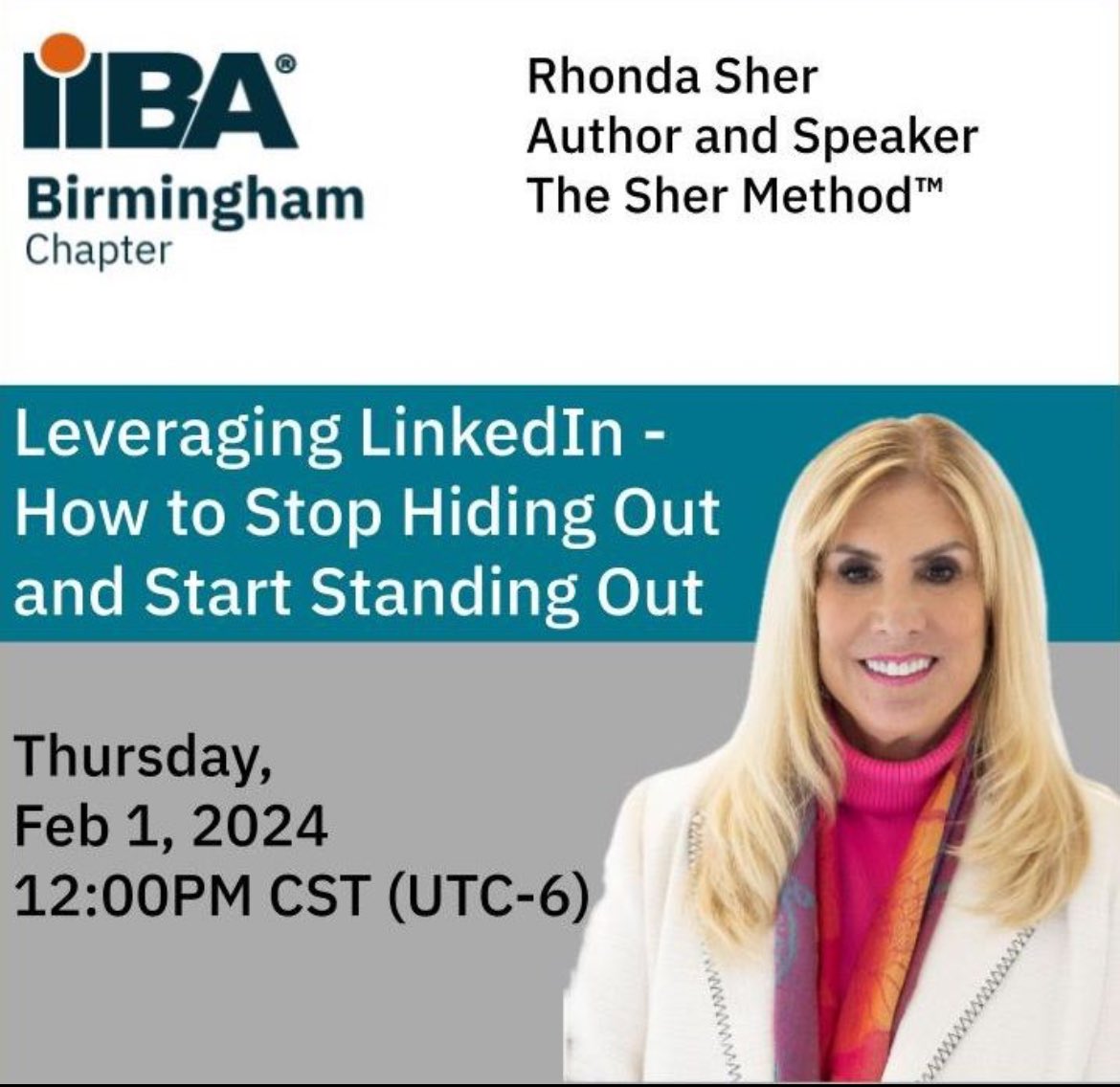 IIBA®
Birmingham
Chapter

Rhonda Sher
Author and Speaker
The Sher Method™

Leveraging LinkedIn - How to Stop Hiding Out and Start Standing Out

Thursday,
Feb 1, 2024
12:00PM CST (UTC-6)